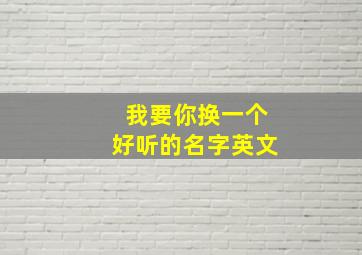 我要你换一个
好听的名字英文